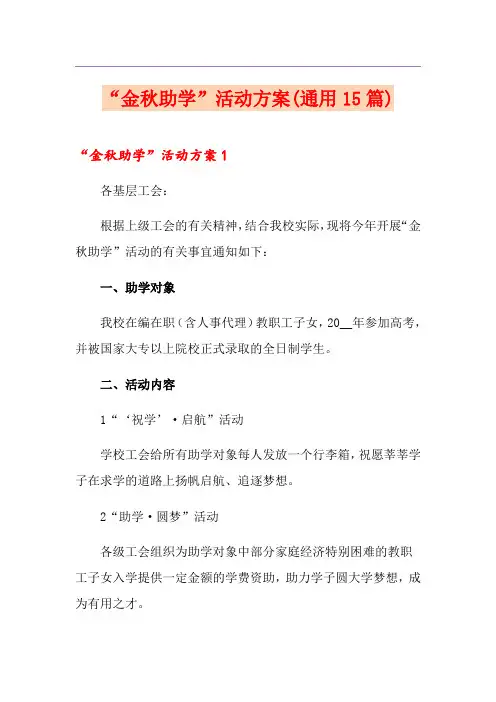 “金秋助学”活动方案(通用15篇)

“金秋助学”活动方案1

各基层工会：

根据上级工会的有关精神，结合我校实际，现将今年开展“金秋助学”活动的有关事宜通知如下：

一、助学对象

我校在编在职（含人事代理）教职工子女，20__年参加高考，并被国家大专以上院校正式录取的全日制学生。

二、活动内容

1“‘祝学’·启航”活动

学校工会给所有助学对象每人发放一个行李箱，祝愿莘莘学子在求学的道路上扬帆启航、追逐梦想。

2“助学·圆梦”活动

各级工会组织为助学对象中部分家庭经济特别困难的教职工子女入学提供一定金额的学费资助，助力学子圆大学梦想，成为有用之才。